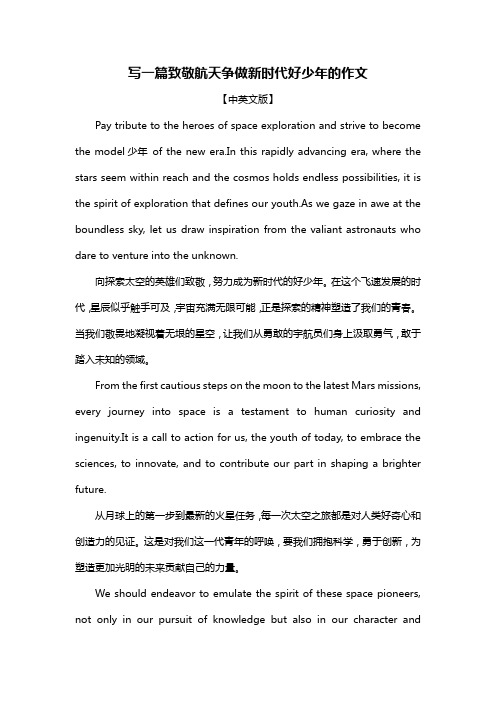 写一篇致敬航天争做新时代好少年的作文

【中英文版】

Pay tribute to the heroes of space exploration and strive to become the model 少年 of the new era.In this rapidly advancing era, where the stars seem within reach and the cosmos holds endless possibilities, it is the spirit of exploration that defines our youth.As we gaze in awe at the boundless sky, let us draw inspiration from the valiant astronauts who dare to venture into the unknown.

向探索太空的英雄们致敬，努力成为新时代的好少年。在这个飞速发展的时代，星辰似乎触手可及，宇宙充满无限可能，正是探索的精神塑造了我们的青春。当我们敬畏地凝视着无垠的星空，让我们从勇敢的宇航员们身上汲取勇气，敢于踏入未知的领域。

From the first cautious steps on the moon to the latest Mars missions, every journey into space is a testament to human curiosity and ingenuity.It is a call to action for us, the youth of today, to embrace the sciences, to innovate, and to contribute our part in shaping a brighter future.

从月球上的第一步到最新的火星任务，每一次太空之旅都是对人类好奇心和创造力的见证。这是对我们这一代青年的呼唤，要我们拥抱科学，勇于创新，为塑造更加光明的未来贡献自己的力量。

We should endeavor to emulate the spirit of these space pioneers, not only in our pursuit of knowledge but also in our character and